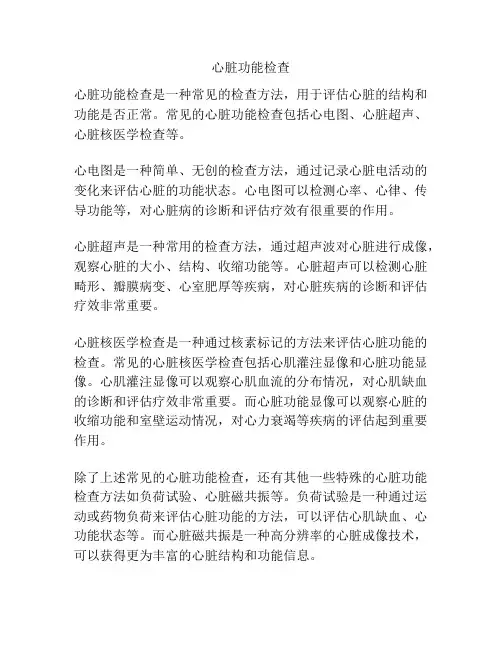 心脏功能检查

心脏功能检查是一种常见的检查方法，用于评估心脏的结构和功能是否正常。常见的心脏功能检查包括心电图、心脏超声、心脏核医学检查等。

心电图是一种简单、无创的检查方法，通过记录心脏电活动的变化来评估心脏的功能状态。心电图可以检测心率、心律、传导功能等，对心脏病的诊断和评估疗效有很重要的作用。

心脏超声是一种常用的检查方法，通过超声波对心脏进行成像，观察心脏的大小、结构、收缩功能等。心脏超声可以检测心脏畸形、瓣膜病变、心室肥厚等疾病，对心脏疾病的诊断和评估疗效非常重要。

心脏核医学检查是一种通过核素标记的方法来评估心脏功能的检查。常见的心脏核医学检查包括心肌灌注显像和心脏功能显像。心肌灌注显像可以观察心肌血流的分布情况，对心肌缺血的诊断和评估疗效非常重要。而心脏功能显像可以观察心脏的收缩功能和室壁运动情况，对心力衰竭等疾病的评估起到重要作用。

除了上述常见的心脏功能检查，还有其他一些特殊的心脏功能检查方法如负荷试验、心脏磁共振等。负荷试验是一种通过运动或药物负荷来评估心脏功能的方法，可以评估心肌缺血、心功能状态等。而心脏磁共振是一种高分辨率的心脏成像技术，可以获得更为丰富的心脏结构和功能信息。